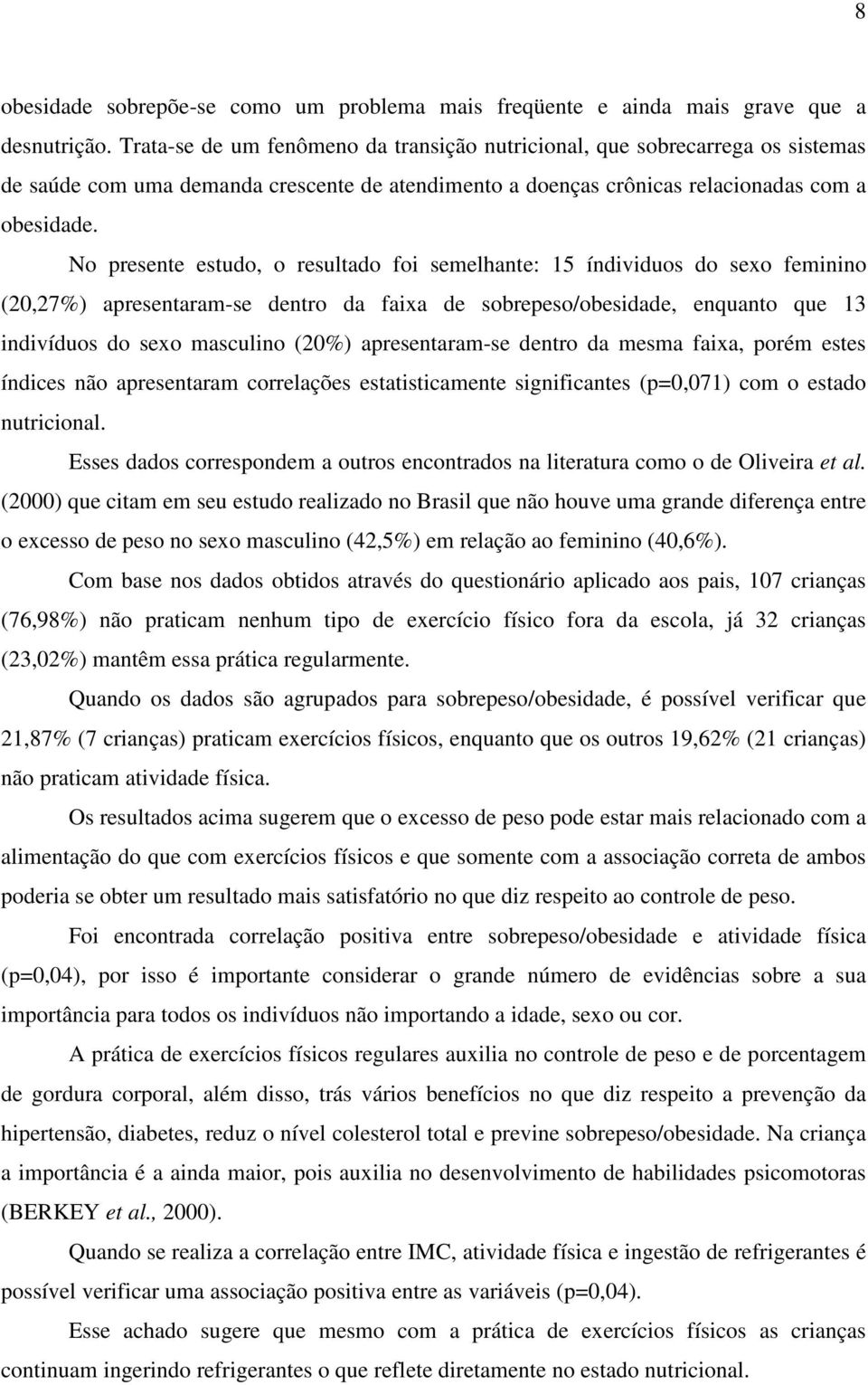 8

obesidade sobrepõe-se como um problema mais freqüente e ainda mais grave que a desnutrição. Trata-se de um fenômeno da transição nutricional, que sobrecarrega os sistemas de saúde com uma demanda crescente de atendimento a doenças crônicas relacionadas com a obesidade.

No presente estudo, o resultado foi semelhante: 15 índividuos do sexo feminino (20,27%) apresentaram-se dentro da faixa de sobrepeso/obesidade, enquanto que 13 indivíduos do sexo masculino (20%) apresentaram-se dentro da mesma faixa, porém estes índices não apresentaram correlações estatisticamente significantes (p=0,071) com o estado nutricional.

Esses dados correspondem a outros encontrados na literatura como o de Oliveira et al. (2000) que citam em seu estudo realizado no Brasil que não houve uma grande diferença entre o excesso de peso no sexo masculino (42,5%) em relação ao feminino (40,6%).

Com base nos dados obtidos através do questionário aplicado aos pais, 107 crianças (76,98%) não praticam nenhum tipo de exercício físico fora da escola, já 32 crianças (23,02%) mantêm essa prática regularmente.

Quando os dados são agrupados para sobrepeso/obesidade, é possível verificar que 21,87% (7 crianças) praticam exercícios físicos, enquanto que os outros 19,62% (21 crianças) não praticam atividade física.

Os resultados acima sugerem que o excesso de peso pode estar mais relacionado com a alimentação do que com exercícios físicos e que somente com a associação correta de ambos poderia se obter um resultado mais satisfatório no que diz respeito ao controle de peso.

Foi encontrada correlação positiva entre sobrepeso/obesidade e atividade física (p=0,04), por isso é importante considerar o grande número de evidências sobre a sua importância para todos os indivíduos não importando a idade, sexo ou cor.

A prática de exercícios físicos regulares auxilia no controle de peso e de porcentagem de gordura corporal, além disso, trás vários benefícios no que diz respeito a prevenção da hipertensão, diabetes, reduz o nível colesterol total e previne sobrepeso/obesidade. Na criança a importância é a ainda maior, pois auxilia no desenvolvimento de habilidades psicomotoras (BERKEY et al., 2000).

Quando se realiza a correlação entre IMC, atividade física e ingestão de refrigerantes é possível verificar uma associação positiva entre as variáveis (p=0,04).

Esse achado sugere que mesmo com a prática de exercícios físicos as crianças continuam ingerindo refrigerantes o que reflete diretamente no estado nutricional.